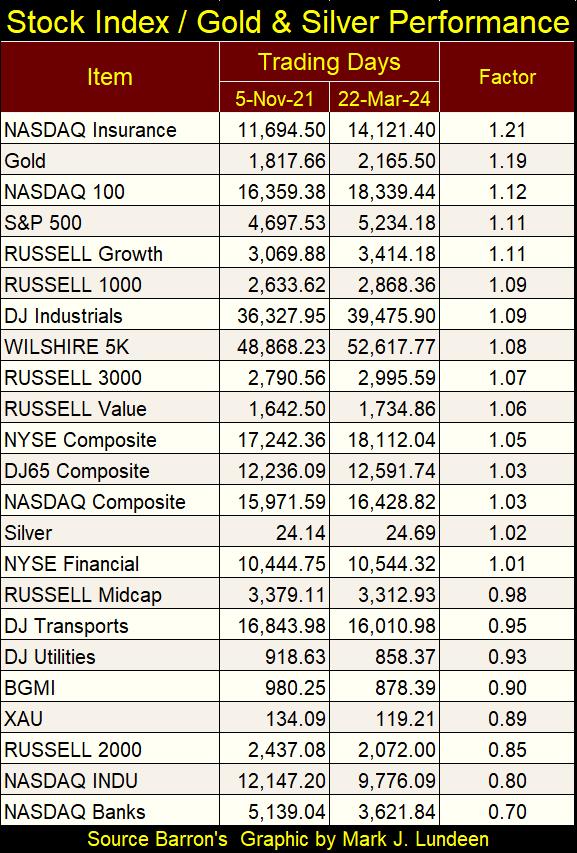 Stock Index / Gold & Silver Performance

| Item | Trading Days 5-Nov-21 | Trading Days 22-Mar-24 | Factor |
|---|---|---|---|
| NASDAQ Insurance | 11,694.50 | 14,121.40 | 1.21 |
| Gold | 1,817.66 | 2,165.50 | 1.19 |
| NASDAQ 100 | 16,359.38 | 18,339.44 | 1.12 |
| S&P 500 | 4,697.53 | 5,234.18 | 1.11 |
| RUSSELL Growth | 3,069.88 | 3,414.18 | 1.11 |
| RUSSELL 1000 | 2,633.62 | 2,868.36 | 1.09 |
| DJ Industrials | 36,327.95 | 39,475.90 | 1.09 |
| WILSHIRE 5K | 48,868.23 | 52,617.77 | 1.08 |
| RUSSELL 3000 | 2,790.56 | 2,995.59 | 1.07 |
| RUSSELL Value | 1,642.50 | 1,734.86 | 1.06 |
| NYSE Composite | 17,242.36 | 18,112.04 | 1.05 |
| DJ65 Composite | 12,236.09 | 12,591.74 | 1.03 |
| NASDAQ Composite | 15,971.59 | 16,428.82 | 1.03 |
| Silver | 24.14 | 24.69 | 1.02 |
| NYSE Financial | 10,444.75 | 10,544.32 | 1.01 |
| RUSSELL Midcap | 3,379.11 | 3,312.93 | 0.98 |
| DJ Transports | 16,843.98 | 16,010.98 | 0.95 |
| DJ Utilities | 918.63 | 858.37 | 0.93 |
| BGMI | 980.25 | 878.39 | 0.90 |
| XAU | 134.09 | 119.21 | 0.89 |
| RUSSELL 2000 | 2,437.08 | 2,072.00 | 0.85 |
| NASDAQ INDU | 12,147.20 | 9,776.09 | 0.80 |
| NASDAQ Banks | 5,139.04 | 3,621.84 | 0.70 |

Source Barron's Graphic by Mark J. Lundeen